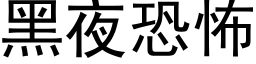 黑夜恐怖